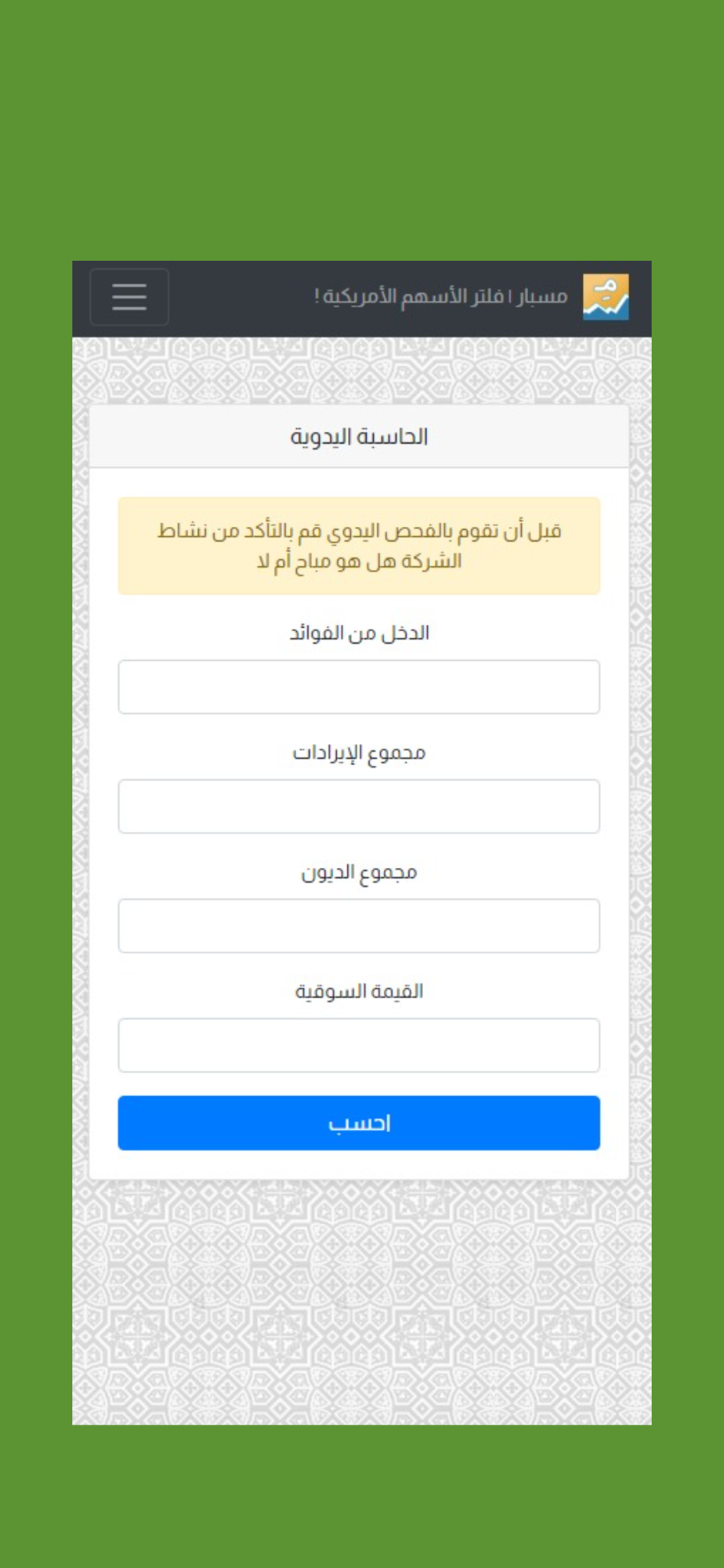 مسبار | فلتر الأسهم الأمريكية !

الحاسبة اليدوية

قبل أن تقوم بالفحص اليدوي قم بالتأكد من نشاط الشركة هل هو مباح أم لا

الدخل من الفوائد

مجموع الإيرادات

مجموع الديون

القيمة السوقية

احسب